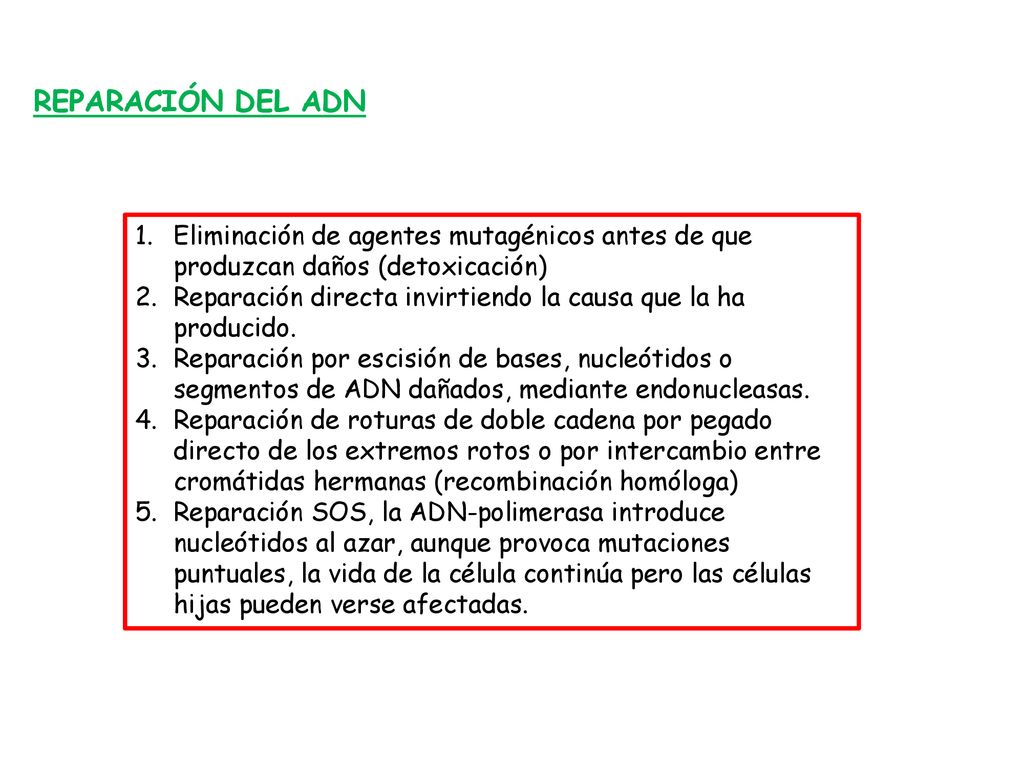 REPARACIÓN DEL ADN

1. Eliminación de agentes mutagénicos antes de que produzcan daños (detoxicación)
2. Reparación directa invirtiendo la causa que la ha producido.
3. Reparación por escisión de bases, nucleótidos o segmentos de ADN dañados, mediante endonucleasas.
4. Reparación de roturas de doble cadena por pegado directo de los extremos rotos o por intercambio entre cromátidas hermanas (recombinación homóloga)
5. Reparación SOS, la ADN-polimerasa introduce nucleótidos al azar, aunque provoca mutaciones puntuales, la vida de la célula continúa pero las células hijas pueden verse afectadas.